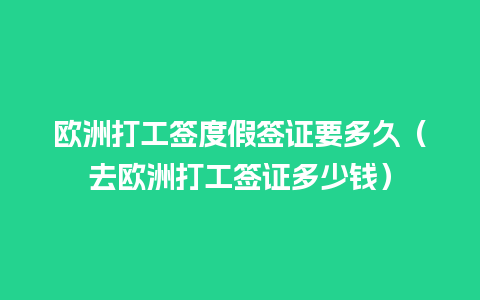 欧洲打工签度假签证要多久（去欧洲打工签证多少钱）